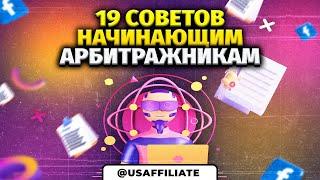 19 СОВЕТОВ НАЧИНАЮЩИМ АРБИТРАЖНИКАМ

@USAFFILIATE